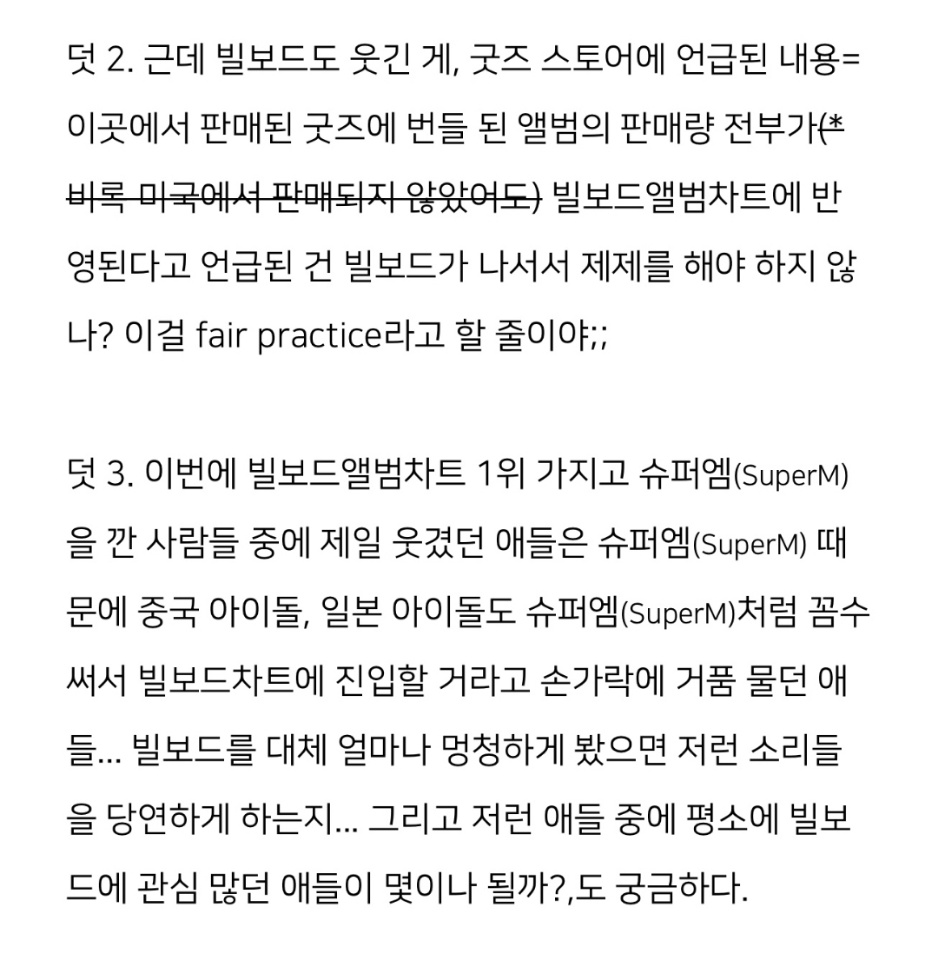 덧 2. 근데 빌보드도 웃긴 게, 굿즈 스토어에 언급된 내용= 이곳에서 판매된 굿즈에 번들 된 앨범의 판매량 전부가(* 비록 미국에서 판매되지 않았어도) 빌보드앨범차트에 반영된다고 언급된 건 빌보드가 나서서 제제를 해야 하지 않나? 이걸 fair practice라고 할 줄이야;;

덧 3. 이번에 빌보드앨범차트 1위 가지고 슈퍼엠(SuperM)을 깐 사람들 중에 제일 웃겼던 애들은 슈퍼엠(SuperM) 때문에 중국 아이돌, 일본 아이돌도 슈퍼엠(SuperM)처럼 꼼수 써서 빌보드차트에 진입할 거라고 손가락에 거품 물던 애들... 빌보드를 대체 얼마나 멍청하게 봤으면 저런 소리들을 당연하게 하는지... 그리고 저런 애들 중에 평소에 빌보드에 관심 많던 애들이 몇이나 될까?,도 궁금하다.